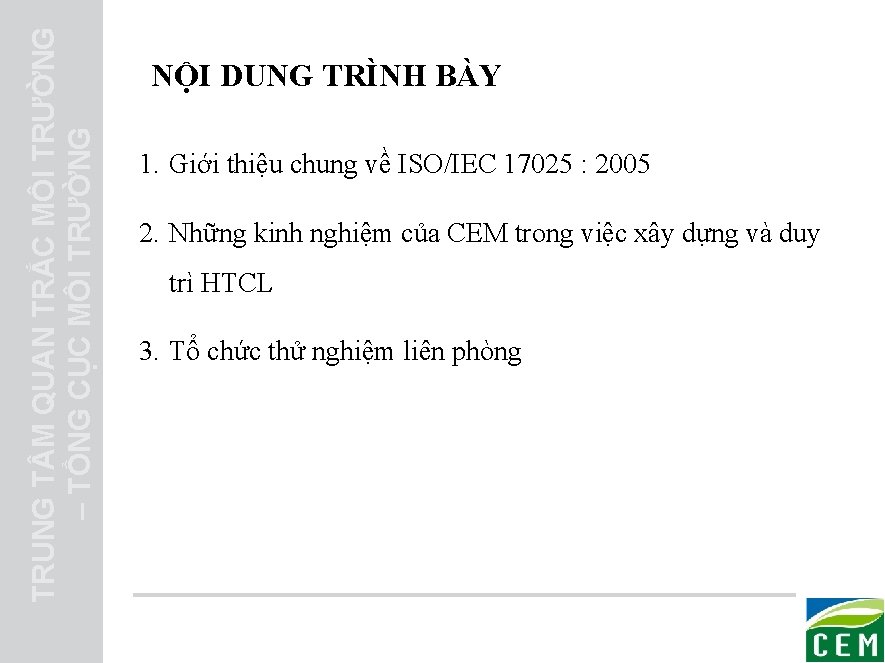 TRUNG TÂM QUAN TRẮC MÔI TRƯỜNG – TỔNG CỤC MÔI TRƯỜNG

NỘI DUNG TRÌNH BÀY

1. Giới thiệu chung về ISO/IEC 17025 : 2005

2. Những kinh nghiệm của CEM trong việc xây dựng và duy trì HTCL

3. Tổ chức thử nghiệm liên phòng

CEM